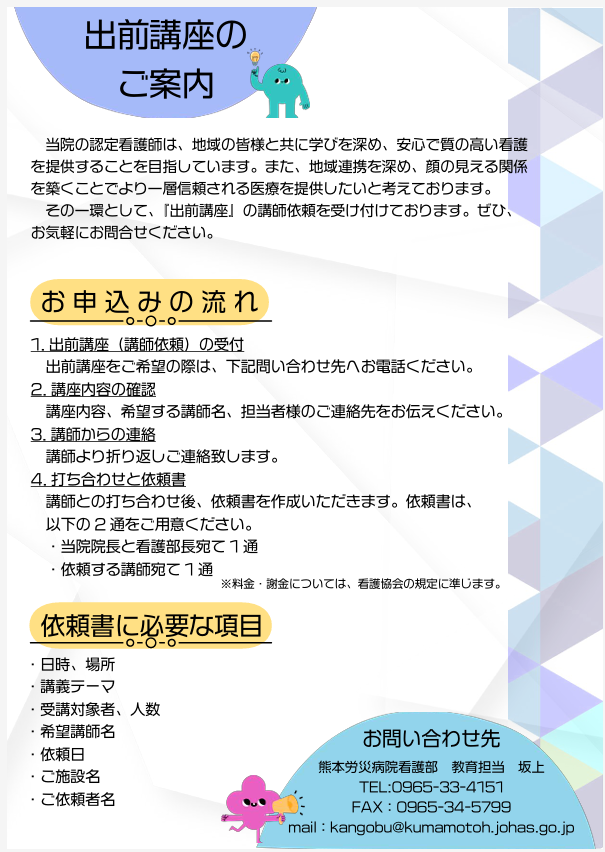 出前講座の
ご案内

当院の認定看護師は、地域の皆様と共に学びを深め、安心で質の高い看護を提供することを目指しています。また、地域連携を深め、顔の見える関係を築くことでより一層信頼される医療を提供したいと考えております。
その一環として、『出前講座』の講師依頼を受け付けております。ぜひ、お気軽にお問合せください。

お申込みの流れ

1. 出前講座（講師依頼）の受付
出前講座をご希望の際は、下記問い合わせ先へお電話ください。
2. 講座内容の確認
講座内容、希望する講師名、担当者様のご連絡先をお伝えください。
3. 講師からの連絡
講師より折り返しご連絡致します。
4. 打ち合わせと依頼書
講師との打ち合わせ後、依頼書を作成いただきます。依頼書は、以下の２通をご用意ください。
・当院院長と看護部長宛て１通
・依頼する講師宛て１通
※料金・謝金については、看護協会の規定に準じます。

依頼書に必要な項目

・日時、場所
・講義テーマ
・受講対象者、人数
・希望講師名
・依頼日
・ご施設名
・ご依頼者名

お問い合わせ先
熊本労災病院看護部　教育担当　坂上
TEL:0965-33-4151
FAX：0965-34-5799
mail：kangobu@kumamotoh.johas.go.jp